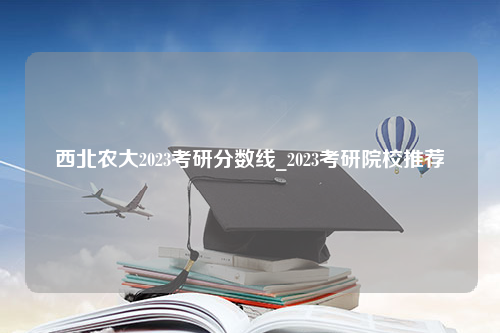 西北农大2023考研分数线_2023考研院校推荐